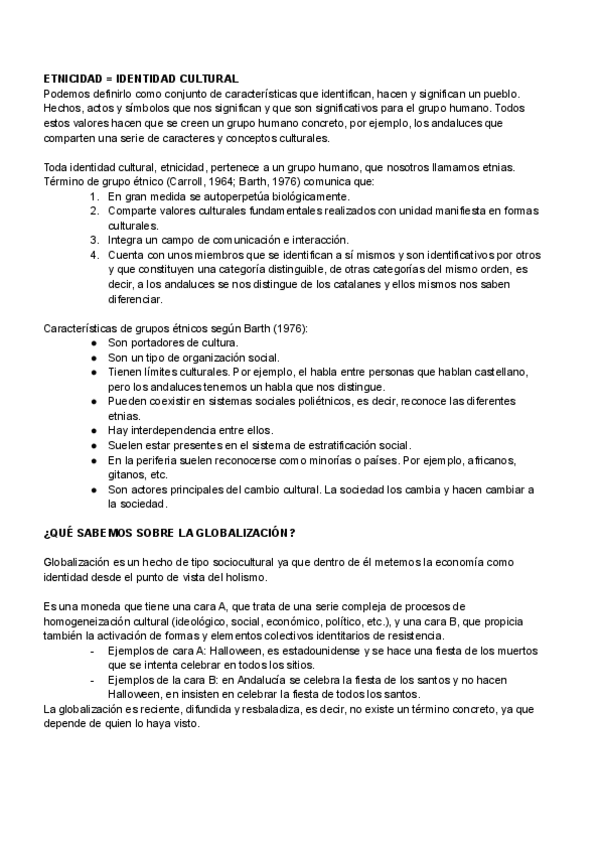 ETNICIDAD = IDENTIDAD CULTURAL
Podemos definirlo como conjunto de características que identifican, hacen y significan un pueblo. Hechos, actos y símbolos que nos significan y que son significativos para el grupo humano. Todos estos valores hacen que se creen un grupo humano concreto, por ejemplo, los andaluces que comparten una serie de caracteres y conceptos culturales.

Toda identidad cultural, etnicidad, pertenece a un grupo humano, que nosotros llamamos etnias. Término de grupo étnico (Carroll, 1964; Barth, 1976) comunica que:
1. En gran medida se autoperpetúa biológicamente.
2. Comparte valores culturales fundamentales realizados con unidad manifiesta en formas culturales.
3. Integra un campo de comunicación e interacción.
4. Cuenta con unos miembros que se identifican a sí mismos y son identificativos por otros y que constituyen una categoría distinguible, de otras categorías del mismo orden, es decir, a los andaluces se nos distingue de los catalanes y ellos mismos nos saben diferenciar.

Características de grupos étnicos según Barth (1976):
● Son portadores de cultura.
● Son un tipo de organización social.
● Tienen límites culturales. Por ejemplo, el habla entre personas que hablan castellano, pero los andaluces tenemos un habla que nos distingue.
● Pueden coexistir en sistemas sociales poliétnicos, es decir, reconoce las diferentes etnias.
● Hay interdependencia entre ellos.
● Suelen estar presentes en el sistema de estratificación social.
● En la periferia suelen reconocerse como minorías o países. Por ejemplo, africanos, gitanos, etc.
● Son actores principales del cambio cultural. La sociedad los cambia y hacen cambiar a la sociedad.

¿QUÉ SABEMOS SOBRE LA GLOBALIZACIÓN?

Globalización es un hecho de tipo sociocultural ya que dentro de él metemos la economía como identidad desde el punto de vista del holismo.

Es una moneda que tiene una cara A, que trata de una serie compleja de procesos de homogeneización cultural (ideológico, social, económico, político, etc.), y una cara B, que propicia también la activación de formas y elementos colectivos identitarios de resistencia.
- Ejemplos de cara A: Halloween, es estadounidense y se hace una fiesta de los muertos que se intenta celebrar en todos los sitios.
- Ejemplos de la cara B: en Andalucía se celebra la fiesta de los santos y no hacen Halloween, en insisten en celebrar la fiesta de todos los santos.
La globalización es reciente, difundida y resbaladiza, es decir, no existe un término concreto, ya que depende de quien lo haya visto.